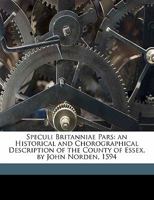 Speculi Britanniae Pars: an Historical and Chorographical Description of the County of Essex, by John Norden, 1594